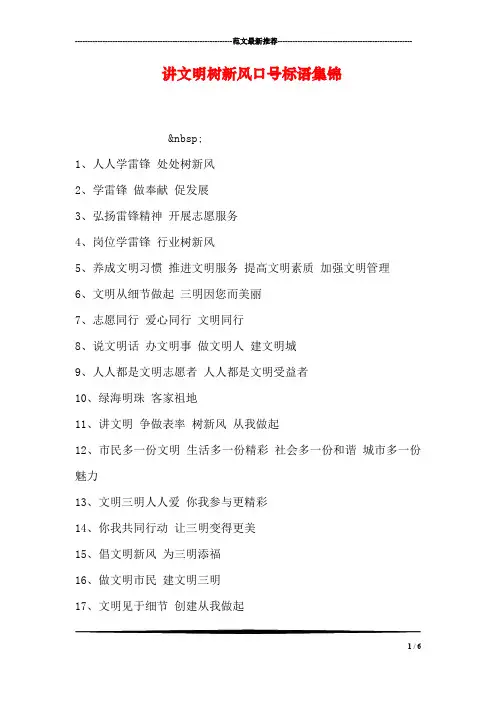 范文最新推荐

讲文明树新风口号标语集锦

&nbsp;

1、人人学雷锋 处处树新风

2、学雷锋 做奉献 促发展

3、弘扬雷锋精神 开展志愿服务

4、岗位学雷锋 行业树新风

5、养成文明习惯 推进文明服务 提高文明素质 加强文明管理

6、文明从细节做起 三明因您而美丽

7、志愿同行 爱心同行 文明同行

8、说文明话 办文明事 做文明人 建文明城

9、人人都是文明志愿者 人人都是文明受益者

10、绿海明珠 客家祖地

11、讲文明 争做表率 树新风 从我做起

12、市民多一份文明 生活多一份精彩 社会多一份和谐 城市多一份魅力

13、文明三明人人爱 你我参与更精彩

14、你我共同行动 让三明变得更美

15、倡文明新风 为三明添福

16、做文明市民 建文明三明

17、文明见于细节 创建从我做起

1 / 6